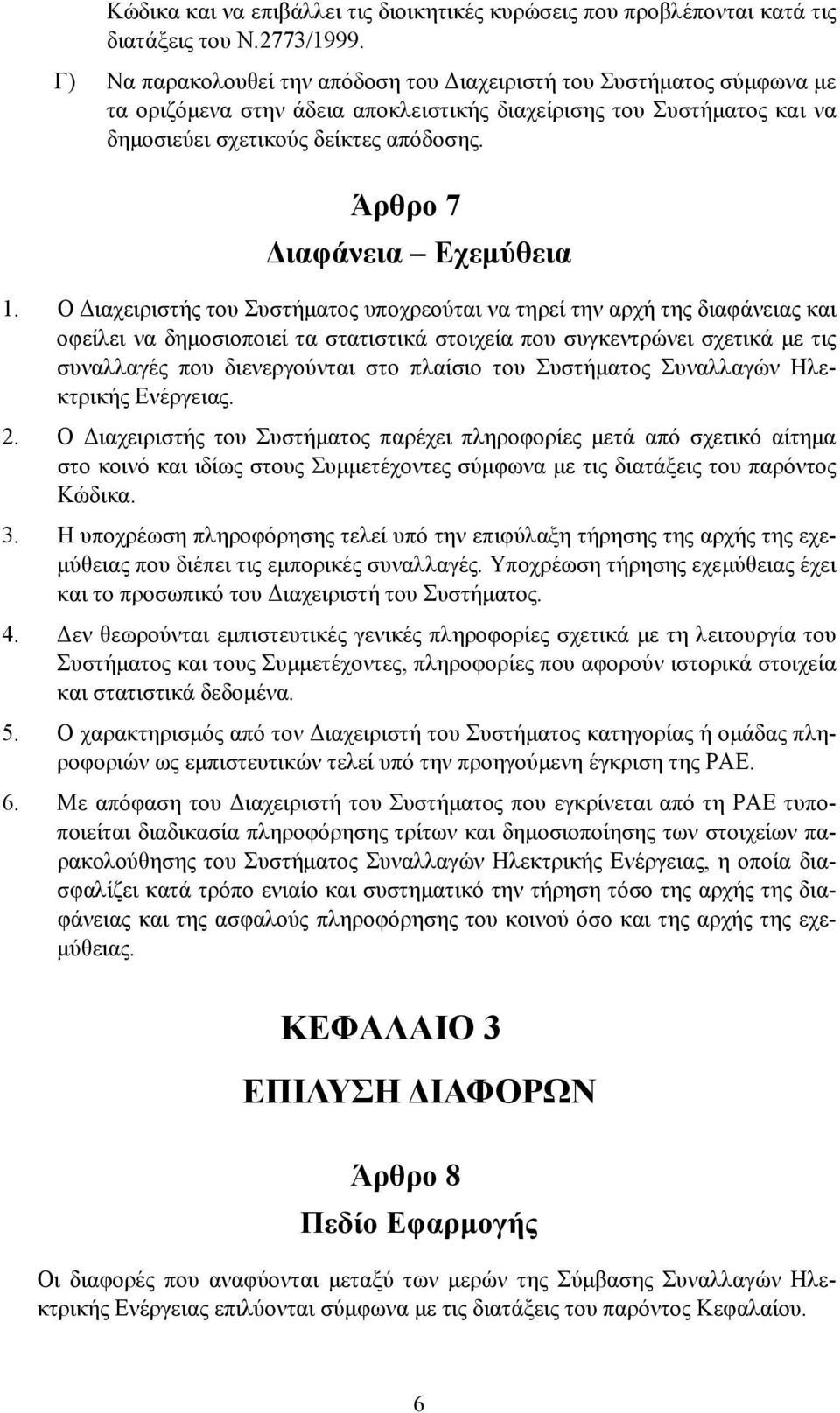 Κώδικα και να επιβάλλει τις διοικητικές κυρώσεις που προβλέπονται κατά τις διατάξεις του Ν.2773/1999.

Γ) Να παρακολουθεί την απόδοση του Διαχειριστή του Συστήματος σύμφωνα με τα οριζόμενα στην άδεια αποκλειστικής διαχείρισης του Συστήματος και να δημοσιεύει σχετικούς δείκτες απόδοσης.

Άρθρο 7

Διαφάνεια – Εχεμύθεια

1. Ο Διαχειριστής του Συστήματος υποχρεούται να τηρεί την αρχή της διαφάνειας και οφείλει να δημοσιοποιεί τα στατιστικά στοιχεία που συγκεντρώνει σχετικά με τις συναλλαγές που διενεργούνται στο πλαίσιο του Συστήματος Συναλλαγών Ηλεκτρικής Ενέργειας.

2. Ο Διαχειριστής του Συστήματος παρέχει πληροφορίες μετά από σχετικό αίτημα στο κοινό και ιδίως στους Συμμετέχοντες σύμφωνα με τις διατάξεις του παρόντος Κώδικα.

3. Η υποχρέωση πληροφόρησης τελεί υπό την επιφύλαξη τήρησης της αρχής της εχεμύθειας που διέπει τις εμπορικές συναλλαγές. Υποχρέωση τήρησης εχεμύθειας έχει και το προσωπικό του Διαχειριστή του Συστήματος.

4. Δεν θεωρούνται εμπιστευτικές γενικές πληροφορίες σχετικά με τη λειτουργία του Συστήματος και τους Συμμετέχοντες, πληροφορίες που αφορούν ιστορικά στοιχεία και στατιστικά δεδομένα.

5. Ο χαρακτηρισμός από τον Διαχειριστή του Συστήματος κατηγορίας ή ομάδας πληροφοριών ως εμπιστευτικών τελεί υπό την προηγούμενη έγκριση της ΡΑΕ.

6. Με απόφαση του Διαχειριστή του Συστήματος που εγκρίνεται από τη ΡΑΕ τυποποιείται διαδικασία πληροφόρησης τρίτων και δημοσιοποίησης των στοιχείων παρακολούθησης του Συστήματος Συναλλαγών Ηλεκτρικής Ενέργειας, η οποία διασφαλίζει κατά τρόπο ενιαίο και συστηματικό την τήρηση τόσο της αρχής της διαφάνειας και της ασφαλούς πληροφόρησης του κοινού όσο και της αρχής της εχεμύθειας.

ΚΕΦΑΛΑΙΟ 3

ΕΠΙΛΥΣΗ ΔΙΑΦΟΡΩΝ

Άρθρο 8

Πεδίο Εφαρμογής

Οι διαφορές που αναφύονται μεταξύ των μερών της Σύμβασης Συναλλαγών Ηλεκτρικής Ενέργειας επιλύονται σύμφωνα με τις διατάξεις του παρόντος Κεφαλαίου.

6